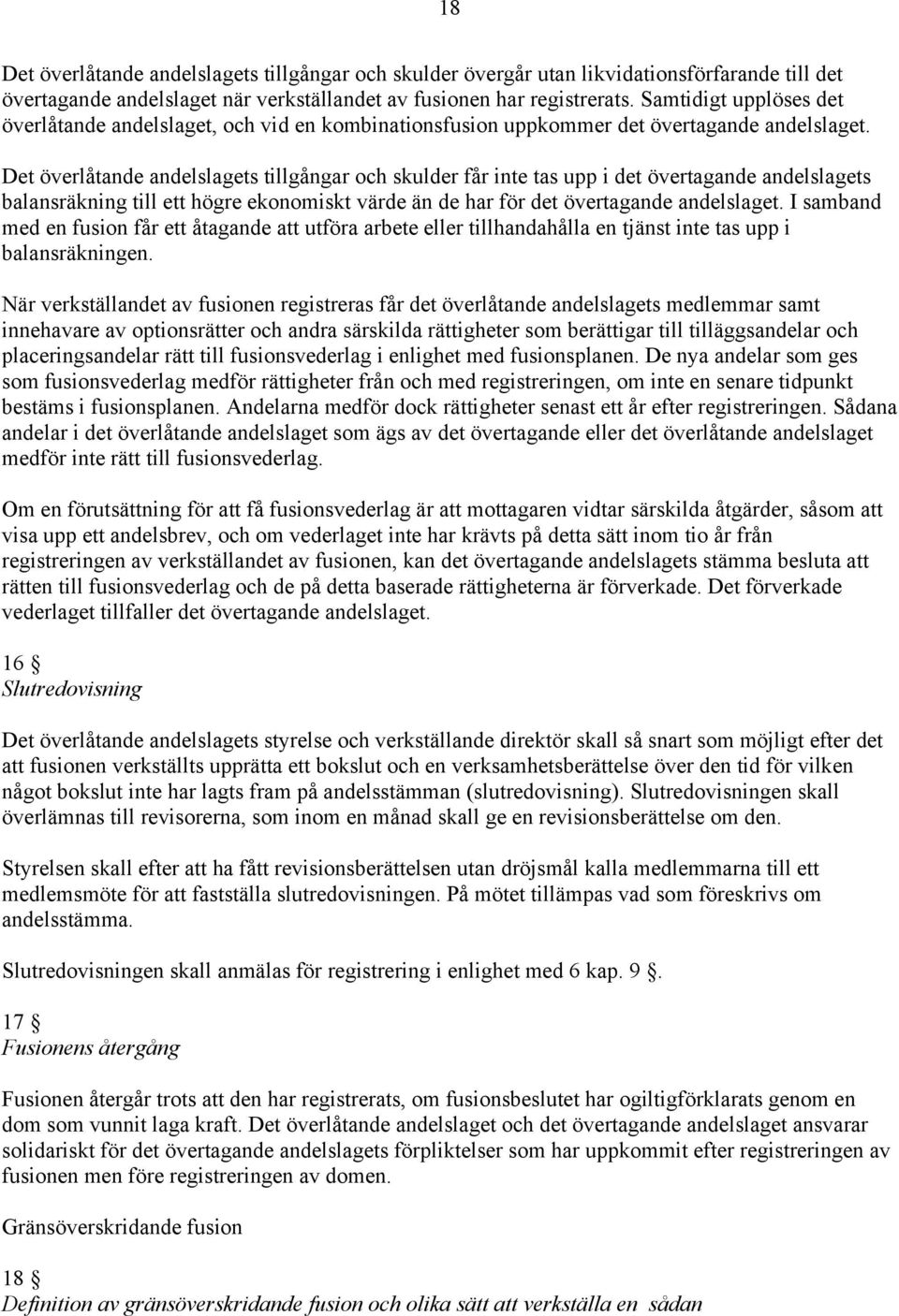 18

Det överlåtande andelslagets tillgångar och skulder övergår utan likvidationsförfarande till det övertagande andelslaget när verkställandet av fusionen har registrerats. Samtidigt upplöses det överlåtande andelslaget, och vid en kombinationsfusion uppkommer det övertagande andelslaget.

Det överlåtande andelslagets tillgångar och skulder får inte tas upp i det övertagande andelslagets balansräkning till ett högre ekonomiskt värde än de har för det övertagande andelslaget. I samband med en fusion får ett åtagande att utföra arbete eller tillhandahålla en tjänst inte tas upp i balansräkningen.

När verkställandet av fusionen registreras får det överlåtande andelslagets medlemmar samt innehavare av optionsrätter och andra särskilda rättigheter som berättigar till tilläggsandelar och placeringsandelar rätt till fusionsvederlag i enlighet med fusionsplanen. De nya andelar som ges som fusionsvederlag medför rättigheter från och med registreringen, om inte en senare tidpunkt bestäms i fusionsplanen. Andelarna medför dock rättigheter senast ett år efter registreringen. Sådana andelar i det överlåtande andelslaget som ägs av det övertagande eller det överlåtande andelslaget medför inte rätt till fusionsvederlag.

Om en förutsättning för att få fusionsvederlag är att mottagaren vidtar särskilda åtgärder, såsom att visa upp ett andelsbrev, och om vederlaget inte har krävts på detta sätt inom tio år från registreringen av verkställandet av fusionen, kan det övertagande andelslagets stämma besluta att rätten till fusionsvederlag och de på detta baserade rättigheterna är förverkade. Det förverkade vederlaget tillfaller det övertagande andelslaget.

16 §
Slutredovisning

Det överlåtande andelslagets styrelse och verkställande direktör skall så snart som möjligt efter det att fusionen verkställts upprätta ett bokslut och en verksamhetsberättelse över den tid för vilken något bokslut inte har lagts fram på andelsstämman (slutredovisning). Slutredovisningen skall överlämnas till revisorerna, som inom en månad skall ge en revisionsberättelse om den.

Styrelsen skall efter att ha fått revisionsberättelsen utan dröjsmål kalla medlemmarna till ett medlemsmöte för att fastställa slutredovisningen. På mötet tillämpas vad som föreskrivs om andelsstämma.

Slutredovisningen skall anmälas för registrering i enlighet med 6 kap. 9 §.

17 §
Fusionens återgång

Fusionen återgår trots att den har registrerats, om fusionsbeslutet har ogiltigförklarats genom en dom som vunnit laga kraft. Det överlåtande andelslaget och det övertagande andelslaget ansvarar solidariskt för det övertagande andelslagets förpliktelser som har uppkommit efter registreringen av fusionen men före registreringen av domen.

Gränsöverskridande fusion

18 §
Definition av gränsöverskridande fusion och olika sätt att verkställa en sådan